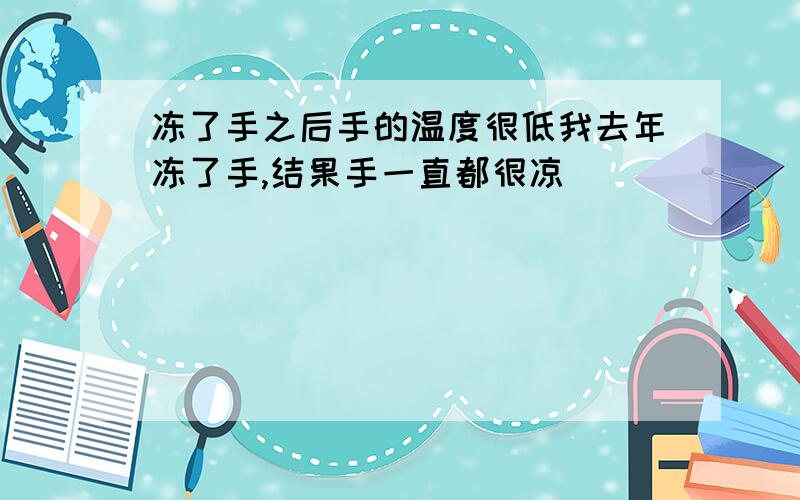 冻了手之后手的温度很低我去年冻了手,结果手一直都很凉